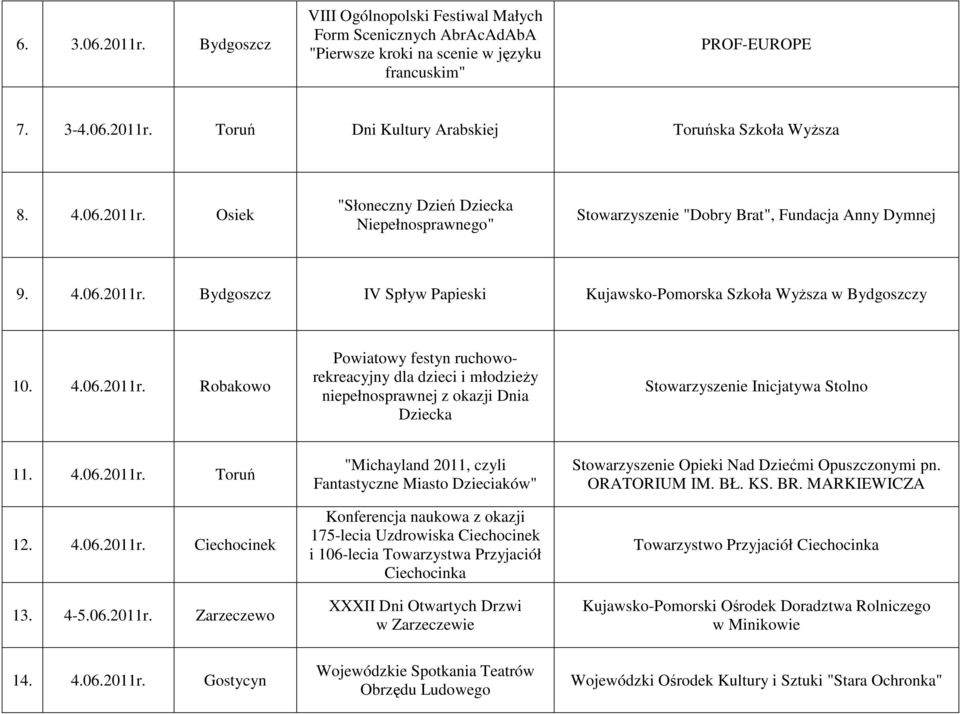 | 6. | 3.06.2011r. | Bydgoszcz | VIII Ogólnopolski Festiwal Małych Form Scenicznych AbrAcAdAbA "Pierwsze kroki na scenie w języku francuskim" | PROF-EUROPE |
|---|---|---|---|---|
| 7. | 3-4.06.2011r. | Toruń | Dni Kultury Arabskiej | Toruńska Szkoła Wyższa |
| 8. | 4.06.2011r. | Osiek | "Słoneczny Dzień Dziecka Niepełnosprawnego" | Stowarzyszenie "Dobry Brat", Fundacja Anny Dymnej |
| 9. | 4.06.2011r. | Bydgoszcz | IV Spływ Papieski | Kujawsko-Pomorska Szkoła Wyższa w Bydgoszczy |
| 10. | 4.06.2011r. | Robakowo | Powiatowy festyn ruchowo-rekreacyjny dla dzieci i młodzieży niepełnosprawnej z okazji Dnia Dziecka | Stowarzyszenie Inicjatywa Stolno |
| 11. | 4.06.2011r. | Toruń | "Michayland 2011, czyli Fantastyczne Miasto Dzieciaków" | Stowarzyszenie Opieki Nad Dziećmi Opuszczonymi pn. ORATORIUM IM. BŁ. KS. BR. MARKIEWICZA |
| 12. | 4.06.2011r. | Ciechocinek | Konferencja naukowa z okazji 175-lecia Uzdrowiska Ciechocinek i 106-lecia Towarzystwa Przyjaciół Ciechocinka | Towarzystwo Przyjaciół Ciechocinka |
| 13. | 4-5.06.2011r. | Zarzeczewo | XXXII Dni Otwartych Drzwi w Zarzeczewie | Kujawsko-Pomorski Ośrodek Doradztwa Rolniczego w Minikowie |
| 14. | 4.06.2011r. | Gostycyn | Wojewódzkie Spotkania Teatrów Obrzędu Ludowego | Wojewódzki Ośrodek Kultury i Sztuki "Stara Ochronka" |